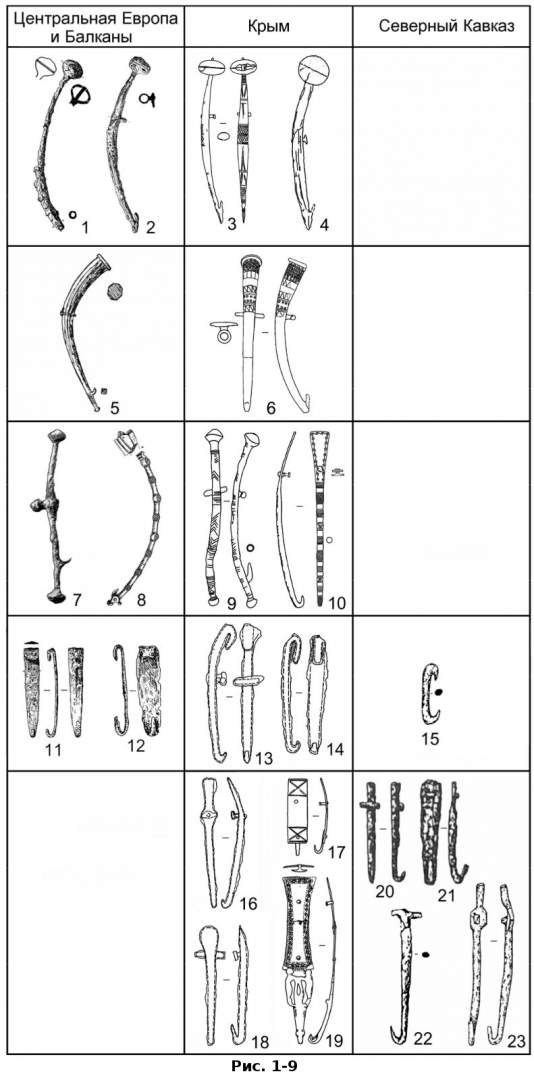 | Центральная Европа и Балканы | Крым | Северный Кавказ |
|---|---|---|
| 1 2 | 3 4 | |
| 5 | 6 | |
| 7 8 | 9 10 | |
| 11 12 | 13 14 | 15 |
| | 16 17 18 19 | 20 21 22 23 |

Рис. 1-9